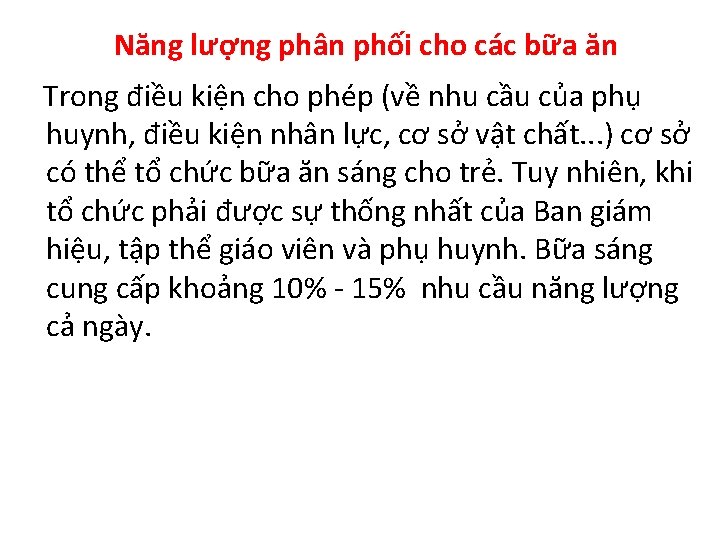 Năng lượng phân phối cho các bữa ăn

Trong điều kiện cho phép (về nhu cầu của phụ huynh, điều kiện nhân lực, cơ sở vật chất...) cơ sở có thể tổ chức bữa ăn sáng cho trẻ. Tuy nhiên, khi tổ chức phải được sự thống nhất của Ban giám hiệu, tập thể giáo viên và phụ huynh. Bữa sáng cung cấp khoảng 10% - 15%  nhu cầu năng lượng cả ngày.